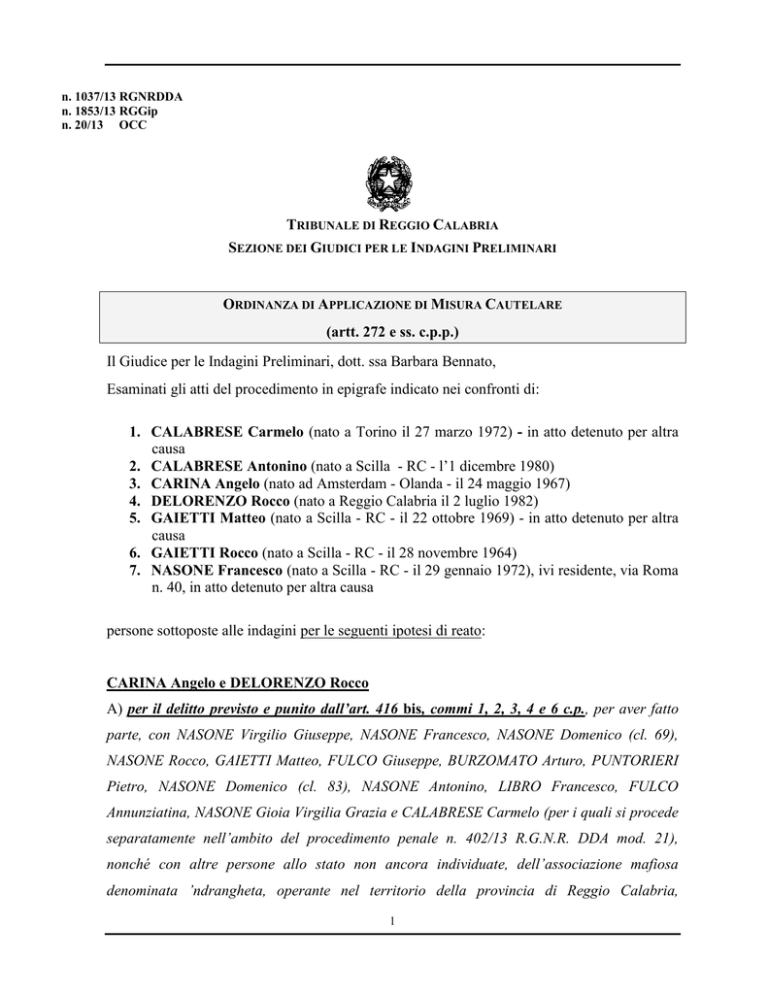 n. 1037/13 RGNRDDA
n. 1853/13 RGGip
n. 20/13 OCC

TRIBUNALE DI REGGIO CALABRIA
SEZIONE DEI GIUDICI PER LE INDAGINI PRELIMINARI

ORDINANZA DI APPLICAZIONE DI MISURA CAUTELARE
(artt. 272 e ss. c.p.p.)

Il Giudice per le Indagini Preliminari, dott. ssa Barbara Bennato,

Esaminati gli atti del procedimento in epigrafe indicato nei confronti di:

1. CALABRESE Carmelo (nato a Torino il 27 marzo 1972) - in atto detenuto per altra causa
2. CALABRESE Antonino (nato a Scilla - RC - l'1 dicembre 1980)
3. CARINA Angelo (nato ad Amsterdam - Olanda - il 24 maggio 1967)
4. DELORENZO Rocco (nato a Reggio Calabria il 2 luglio 1982)
5. GAIETTI Matteo (nato a Scilla - RC - il 22 ottobre 1969) - in atto detenuto per altra causa
6. GAIETTI Rocco (nato a Scilla - RC - il 28 novembre 1964)
7. NASONE Francesco (nato a Scilla - RC - il 29 gennaio 1972), ivi residente, via Roma n. 40, in atto detenuto per altra causa

persone sottoposte alle indagini per le seguenti ipotesi di reato:

CARINA Angelo e DELORENZO Rocco

A) per il delitto previsto e punito dall'art. 416 bis, commi 1, 2, 3, 4 e 6 c.p., per aver fatto parte, con NASONE Virgilio Giuseppe, NASONE Francesco, NASONE Domenico (cl. 69), NASONE Rocco, GAIETTI Matteo, FULCO Giuseppe, BURZOMATO Arturo, PUNTORIERI Pietro, NASONE Domenico (cl. 83), NASONE Antonino, LIBRO Francesco, FULCO Annunziatina, NASONE Gioia Virgilia Grazia e CALABRESE Carmelo (per i quali si procede separatamente nell'ambito del procedimento penale n. 402/13 R.G.N.R. DDA mod. 21), nonché con altre persone allo stato non ancora individuate, dell'associazione mafiosa denominata 'ndrangheta, operante nel territorio della provincia di Reggio Calabria,

1